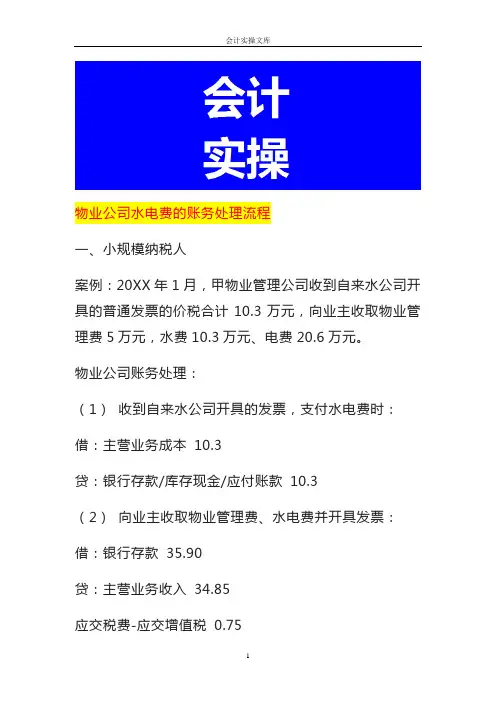 会计实操文库

会计
实操

物业公司水电费的账务处理流程

一、小规模纳税人

案例：20XX 年 1 月，甲物业管理公司收到自来水公司开具的普通发票的价税合计 10.3 万元，向业主收取物业管理费 5 万元，水费 10.3 万元、电费 20.6 万元。

物业公司账务处理：

（1） 收到自来水公司开具的发票，支付水电费时：

借：主营业务成本 10.3

贷：银行存款/库存现金/应付账款 10.3

（2） 向业主收取物业管理费、水电费并开具发票：

借：银行存款 35.90

贷：主营业务收入 34.85

应交税费-应交增值税 0.75

1